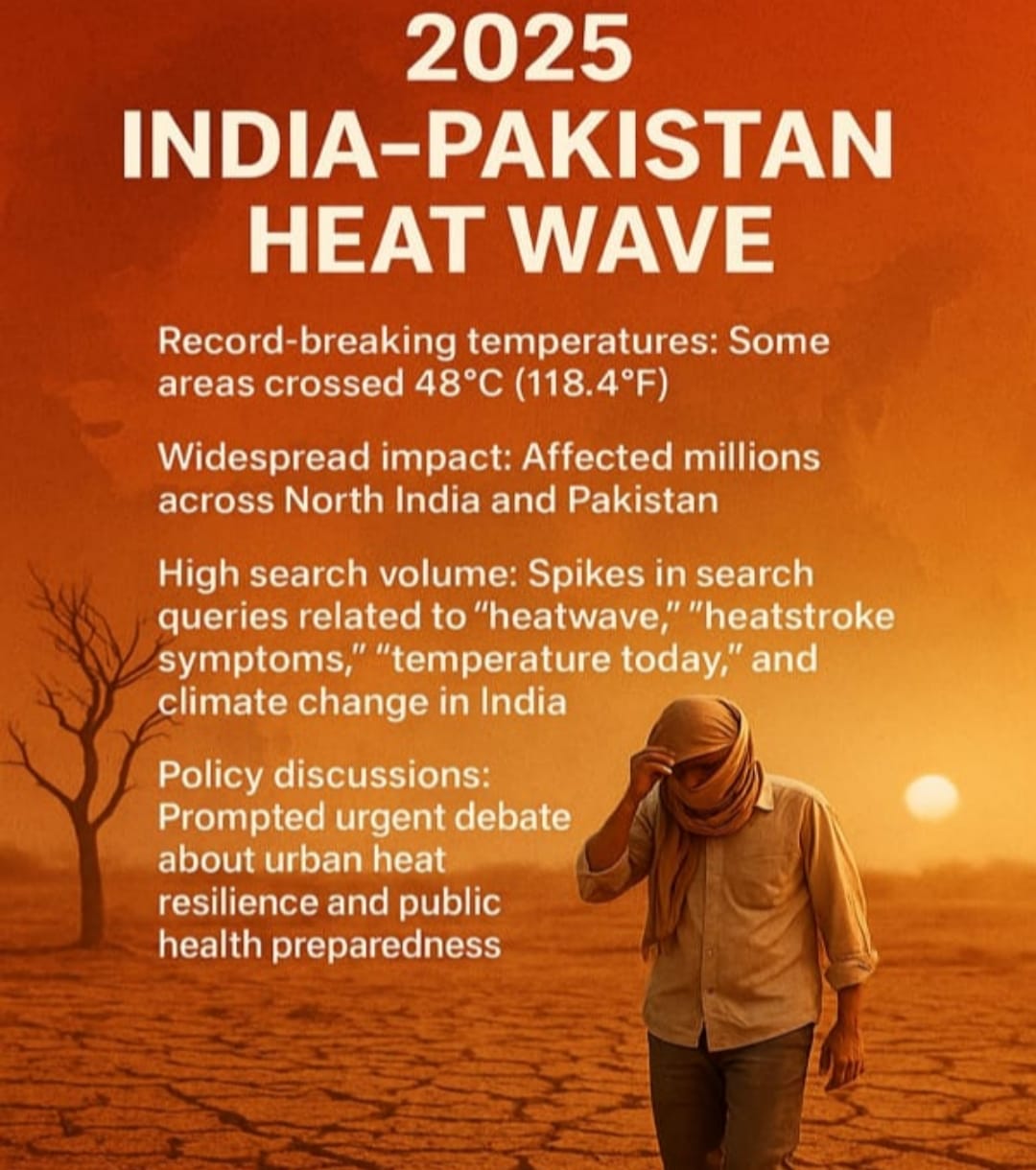 2025
INDIA–PAKISTAN
HEAT WAVE

Record-breaking temperatures: Some areas crossed 48°C (118.4°F)

Widespread impact: Affected millions across North India and Pakistan

High search volume: Spikes in search queries related to "heatwave," "heatstroke symptoms," "temperature today," and climate change in India

Policy discussions: Prompted urgent debate about urban heat resilience and public health preparedness